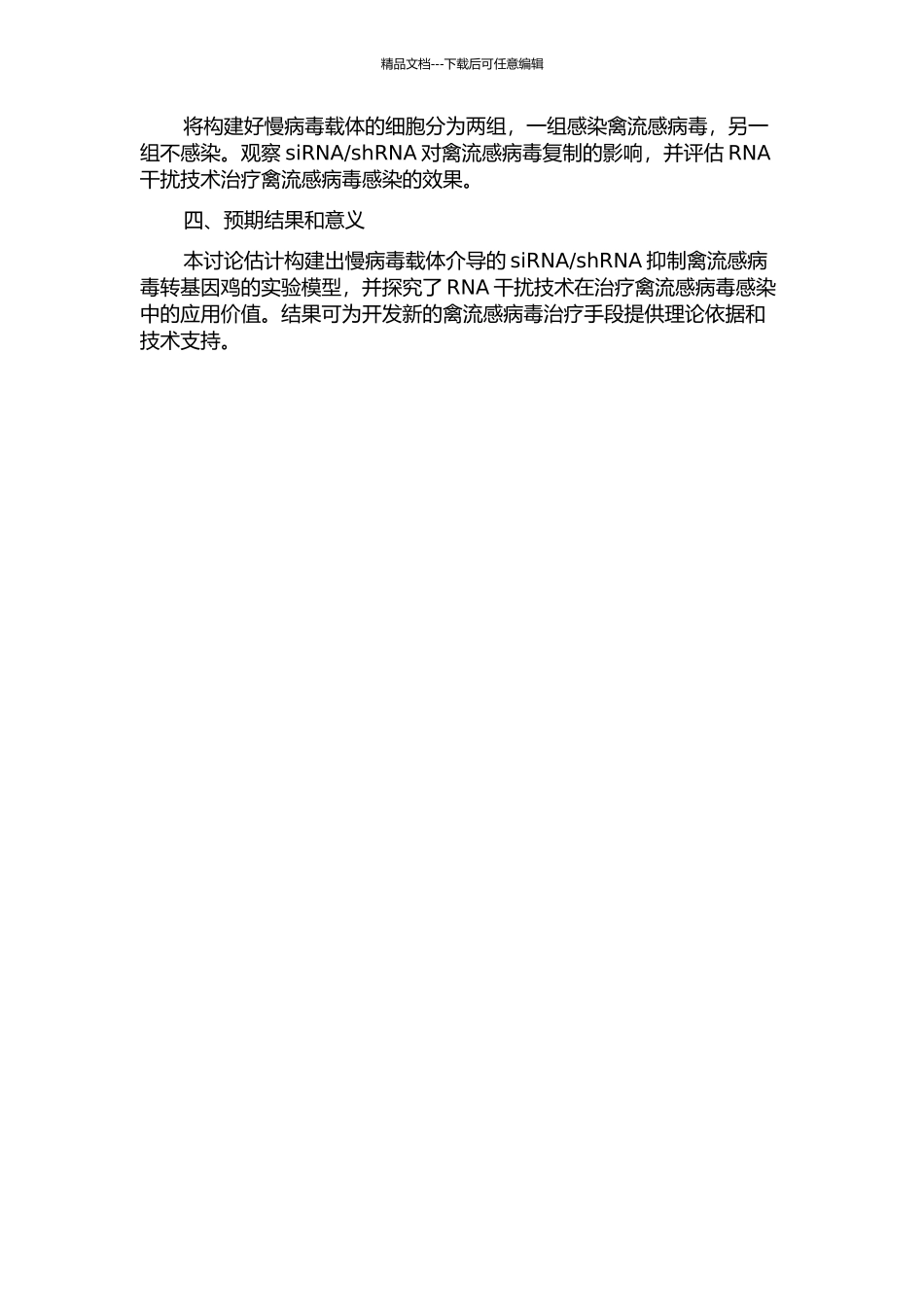 精品文档---下载后可任意编辑

将构建好慢病毒载体的细胞分为两组，一组感染禽流感病毒，另一组不感染。观察 siRNA/shRNA 对禽流感病毒复制的影响，并评估 RNA 干扰技术治疗禽流感病毒感染的效果。

四、预期结果和意义

本讨论估计构建出慢病毒载体介导的 siRNA/shRNA 抑制禽流感病毒转基因鸡的实验模型，并探究了 RNA 干扰技术在治疗禽流感病毒感染中的应用价值。结果可为开发新的禽流感病毒治疗手段提供理论依据和技术支持。